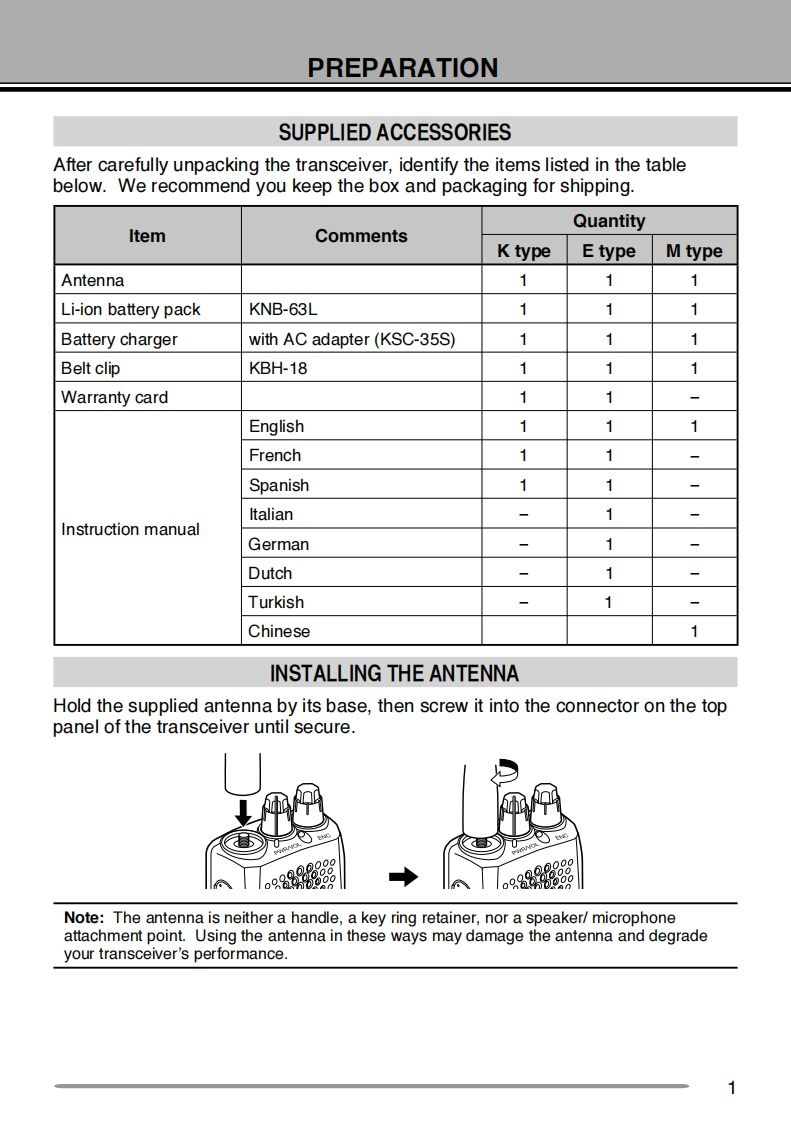 PREPARATION

SUPPLIED ACCESSORIES

After carefully unpacking the transceiver, identify the items listed in the table below. We recommend you keep the box and packaging for shipping.

| Item | Comments | Quantity K type | Quantity E type | Quantity M type |
|---|---|---|---|---|
| Antenna | | 1 | 1 | 1 |
| Li-ion battery pack | KNB-63L | 1 | 1 | 1 |
| Battery charger | with AC adapter (KSC-35S) | 1 | 1 | 1 |
| Belt clip | KBH-18 | 1 | 1 | 1 |
| Warranty card | | 1 | 1 | – |
| Instruction manual | English | 1 | 1 | 1 |
| | French | 1 | 1 | – |
| | Spanish | 1 | 1 | – |
| | Italian | – | 1 | – |
| | German | – | 1 | – |
| | Dutch | – | 1 | – |
| | Turkish | – | 1 | – |
| | Chinese | | | 1 |

INSTALLING THE ANTENNA

Hold the supplied antenna by its base, then screw it into the connector on the top panel of the transceiver until secure.

PWR/VOL ENC PWR/VOL ENC

Note: The antenna is neither a handle, a key ring retainer, nor a speaker/ microphone attachment point. Using the antenna in these ways may damage the antenna and degrade your transceiver's performance.

1